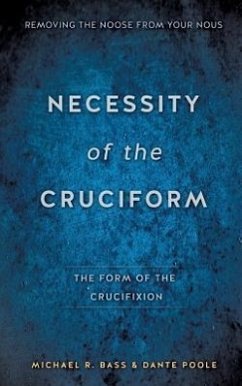 REMOVING THE NOOSE FROM YOUR NOUS

NECESSITY
of the
CRUCIFORM

THE FORM OF THE CRUCIFIXION

MICHAEL R. BASS & DANTE POOLE